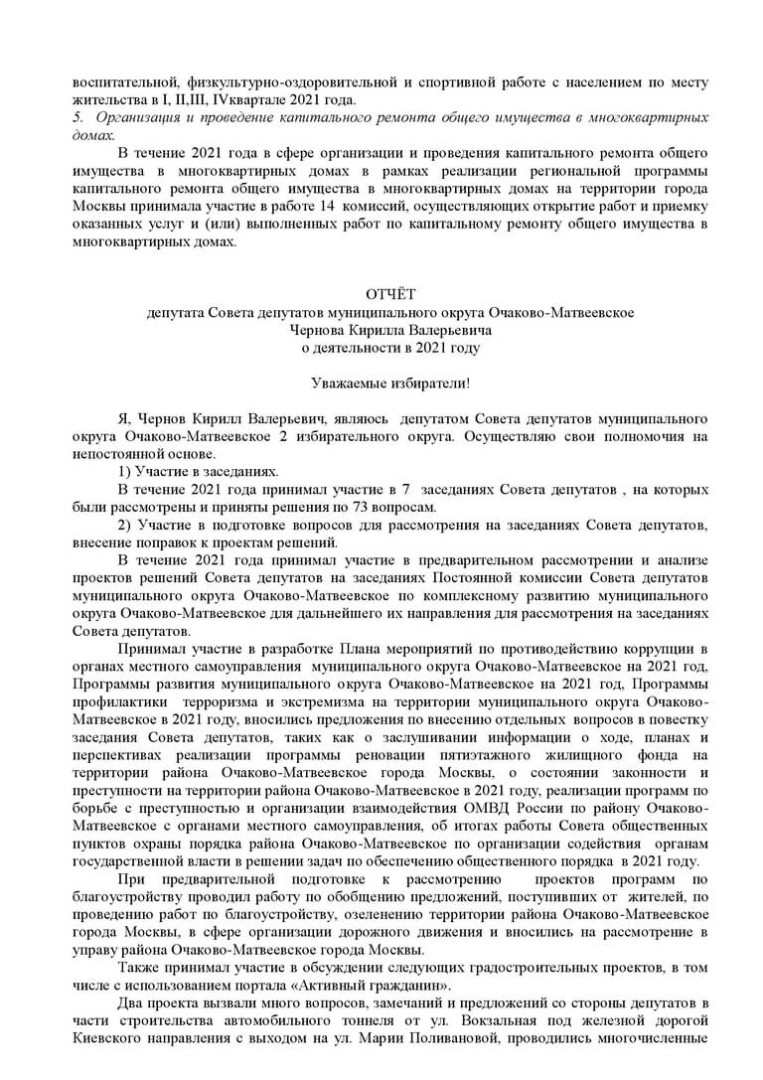 воспитательной, физкультурно-оздоровительной и спортивной работе с населением по месту жительства в I, II,III, IVквартале 2021 года.
5. Организация и проведение капитального ремонта общего имущества в многоквартирных домах.

В течение 2021 года в сфере организации и проведения капитального ремонта общего имущества в многоквартирных домах в рамках реализации региональной программы капитального ремонта общего имущества в многоквартирных домах на территории города Москвы принимала участие в работе 14 комиссий, осуществляющих открытие работ и приемку оказанных услуг и (или) выполненных работ по капитальному ремонту общего имущества в многоквартирных домах.

ОТЧЁТ
депутата Совета депутатов муниципального округа Очаково-Матвеевское
Чернова Кирилла Валерьевича
о деятельности в 2021 году

Уважаемые избиратели!

Я, Чернов Кирилл Валерьевич, являюсь депутатом Совета депутатов муниципального округа Очаково-Матвеевское 2 избирательного округа. Осуществляю свои полномочия на непостоянной основе.

1) Участие в заседаниях.

В течение 2021 года принимал участие в 7 заседаниях Совета депутатов , на которых были рассмотрены и приняты решения по 73 вопросам.

2) Участие в подготовке вопросов для рассмотрения на заседаниях Совета депутатов, внесение поправок к проектам решений.

В течение 2021 года принимал участие в предварительном рассмотрении и анализе проектов решений Совета депутатов на заседаниях Постоянной комиссии Совета депутатов муниципального округа Очаково-Матвеевское по комплексному развитию муниципального округа Очаково-Матвеевское для дальнейшего их направления для рассмотрения на заседаниях Совета депутатов.

Принимал участие в разработке Плана мероприятий по противодействию коррупции в органах местного самоуправления муниципального округа Очаково-Матвеевское на 2021 год, Программы развития муниципального округа Очаково-Матвеевское на 2021 год, Программы профилактики терроризма и экстремизма на территории муниципального округа Очаково-Матвеевское в 2021 году, вносились предложения по внесению отдельных вопросов в повестку заседания Совета депутатов, таких как о заслушивании информации о ходе, планах и перспективах реализации программы реновации пятиэтажного жилищного фонда на территории района Очаково-Матвеевское города Москвы, о состоянии законности и преступности на территории района Очаково-Матвеевское в 2021 году, реализации программ по борьбе с преступностью и организации взаимодействия ОМВД России по району Очаково-Матвеевское с органами местного самоуправления, об итогах работы Совета общественных пунктов охраны порядка района Очаково-Матвеевское по организации содействия органам государственной власти в решении задач по обеспечению общественного порядка в 2021 году.

При предварительной подготовке к рассмотрению проектов программ по благоустройству проводил работу по обобщению предложений, поступивших от жителей, по проведению работ по благоустройству, озеленению территории района Очаково-Матвеевское города Москвы, в сфере организации дорожного движения и вносились на рассмотрение в управу района Очаково-Матвеевское города Москвы.

Также принимал участие в обсуждении следующих градостроительных проектов, в том числе с использованием портала «Активный гражданин».

Два проекта вызвали много вопросов, замечаний и предложений со стороны депутатов в части строительства автомобильного тоннеля от ул. Вокзальная под железной дорогой Киевского направления с выходом на ул. Марии Поливановой, проводились многочисленные